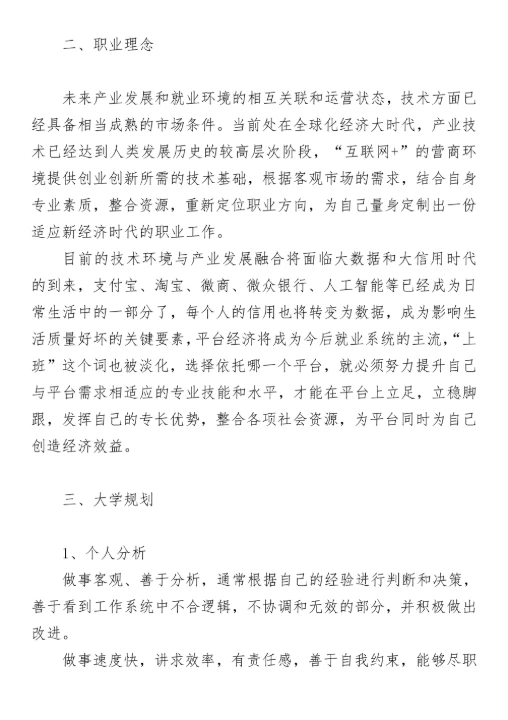 二、职业理念

未来产业发展和就业环境的相互关联和运营状态，技术方面已经具备相当成熟的市场条件。当前处在全球化经济大时代，产业技术已经达到人类发展历史的较高层次阶段，“互联网+”的营商环境提供创业创新所需的技术基础，根据客观市场的需求，结合自身专业素质，整合资源，重新定位职业方向，为自己量身定制出一份适应新经济时代的职业工作。

目前的技术环境与产业发展融合将面临大数据和大信用时代的到来，支付宝、淘宝、微商、微众银行、人工智能等已经成为日常生活中的一部分了，每个人的信用也将转变为数据，成为影响生活质量好坏的关键要素，平台经济将成为今后就业系统的主流，“上班”这个词也被淡化，选择依托哪一个平台，就必须努力提升自己与平台需求相适应的专业技能和水平，才能在平台上立足，立稳脚跟，发挥自己的专长优势，整合各项社会资源，为平台同时为自己创造经济效益。

三、大学规划

1、个人分析

做事客观、善于分析，通常根据自己的经验进行判断和决策，善于看到工作系统中不合逻辑，不协调和无效的部分，并积极做出改进。

做事速度快，讲求效率，有责任感，善于自我约束，能够尽职